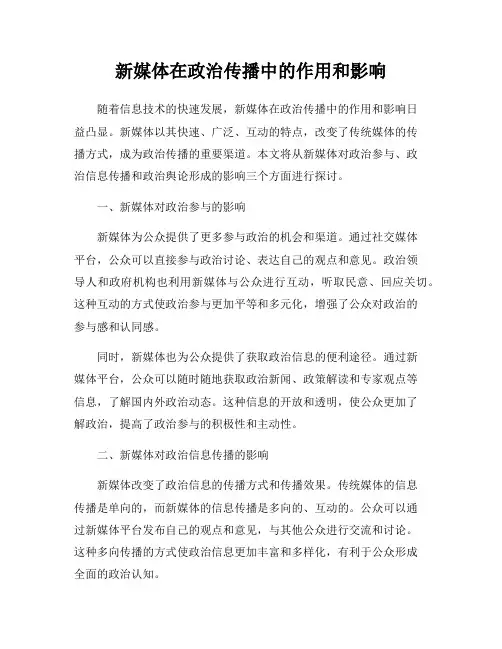 新媒体在政治传播中的作用和影响

随着信息技术的快速发展，新媒体在政治传播中的作用和影响日益凸显。新媒体以其快速、广泛、互动的特点，改变了传统媒体的传播方式，成为政治传播的重要渠道。本文将从新媒体对政治参与、政治信息传播和政治舆论形成的影响三个方面进行探讨。

一、新媒体对政治参与的影响

新媒体为公众提供了更多参与政治的机会和渠道。通过社交媒体平台，公众可以直接参与政治讨论、表达自己的观点和意见。政治领导人和政府机构也利用新媒体与公众进行互动，听取民意、回应关切。这种互动的方式使政治参与更加平等和多元化，增强了公众对政治的参与感和认同感。

同时，新媒体也为公众提供了获取政治信息的便利途径。通过新媒体平台，公众可以随时随地获取政治新闻、政策解读和专家观点等信息，了解国内外政治动态。这种信息的开放和透明，使公众更加了解政治，提高了政治参与的积极性和主动性。

二、新媒体对政治信息传播的影响

新媒体改变了政治信息的传播方式和传播效果。传统媒体的信息传播是单向的，而新媒体的信息传播是多向的、互动的。公众可以通过新媒体平台发布自己的观点和意见，与其他公众进行交流和讨论。这种多向传播的方式使政治信息更加丰富和多样化，有利于公众形成全面的政治认知。